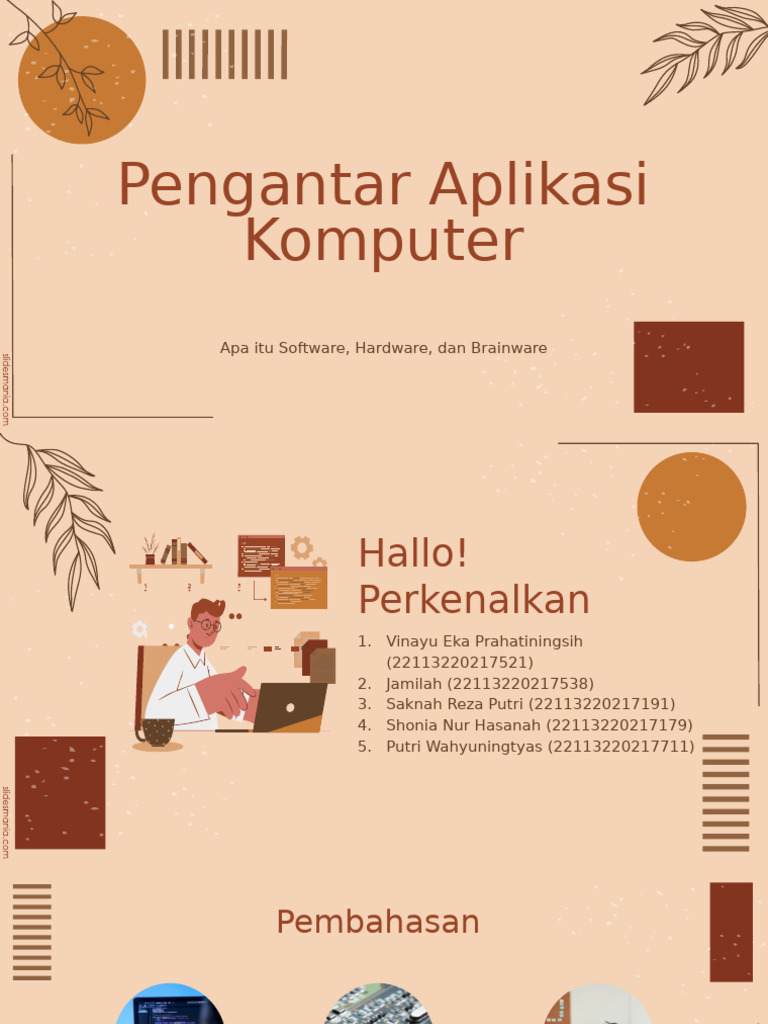 Pengantar Aplikasi Komputer

Apa itu Software, Hardware, dan Brainware

slidesmania.com

Hallo! Perkenalkan

1. Vinayu Eka Prahatiningsih (22113220217521)
2. Jamilah (22113220217538)
3. Saknah Reza Putri (22113220217191)
4. Shonia Nur Hasanah (22113220217179)
5. Putri Wahyuningtyas (22113220217711)

slidesmania.com

Pembahasan